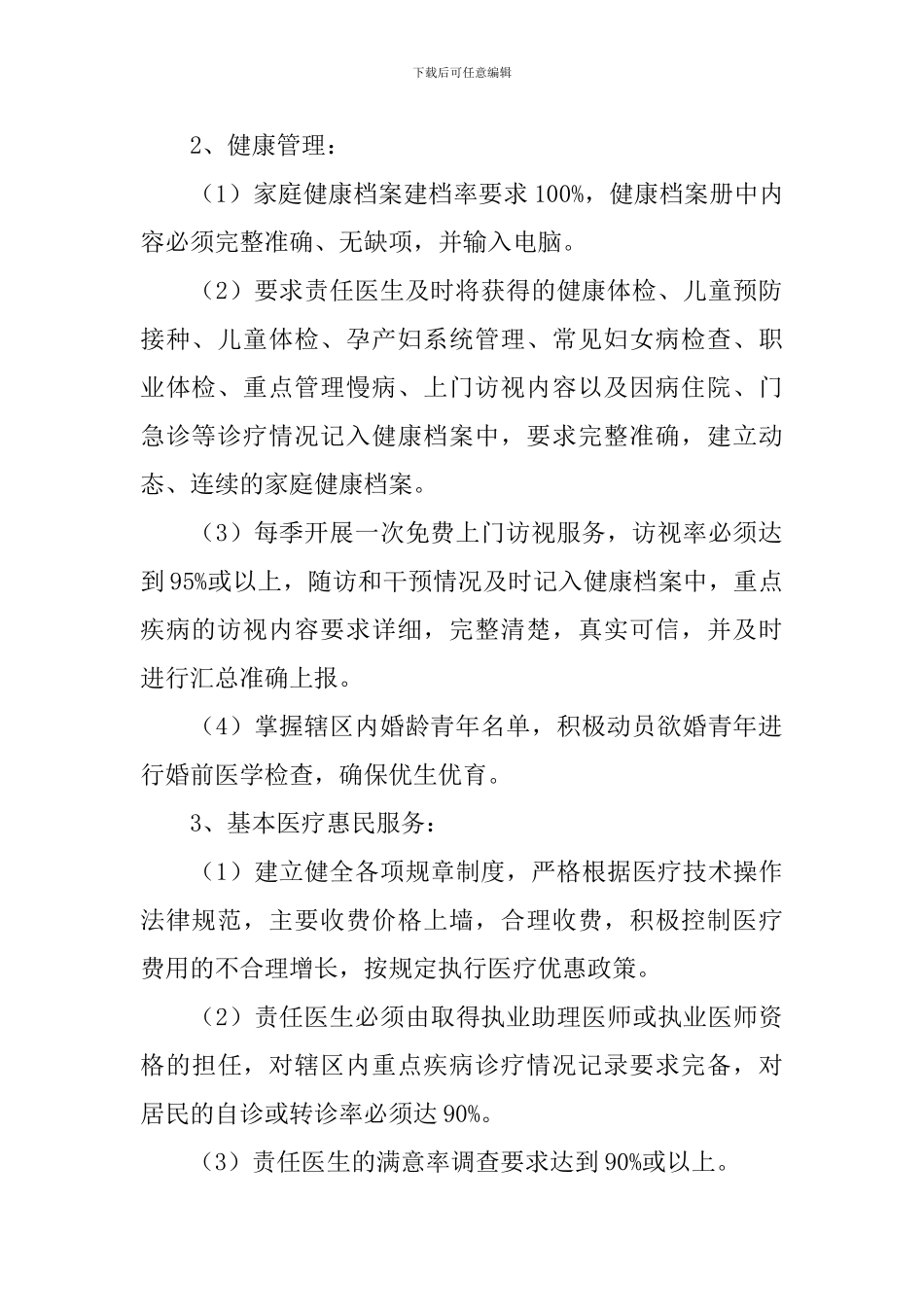 下载后可任意编辑

2、健康管理：

（1）家庭健康档案建档率要求100%，健康档案册中内容必须完整准确、无缺项，并输入电脑。

（2）要求责任医生及时将获得的健康体检、儿童预防接种、儿童体检、孕产妇系统管理、常见妇女病检查、职业体检、重点管理慢病、上门访视内容以及因病住院、门急诊等诊疗情况记入健康档案中，要求完整准确，建立动态、连续的家庭健康档案。

（3）每季开展一次免费上门访视服务，访视率必须达到95%或以上，随访和干预情况及时记入健康档案中，重点疾病的访视内容要求详细，完整清楚，真实可信，并及时进行汇总准确上报。

（4）掌握辖区内婚龄青年名单，积极动员欲婚青年进行婚前医学检查，确保优生优育。

3、基本医疗惠民服务：

（1）建立健全各项规章制度，严格根据医疗技术操作法律规范，主要收费价格上墙，合理收费，积极控制医疗费用的不合理增长，按规定执行医疗优惠政策。

（2）责任医生必须由取得执业助理医师或执业医师资格的担任，对辖区内重点疾病诊疗情况记录要求完备，对居民的自诊或转诊率必须达90%。

（3）责任医生的满意率调查要求达到90%或以上。